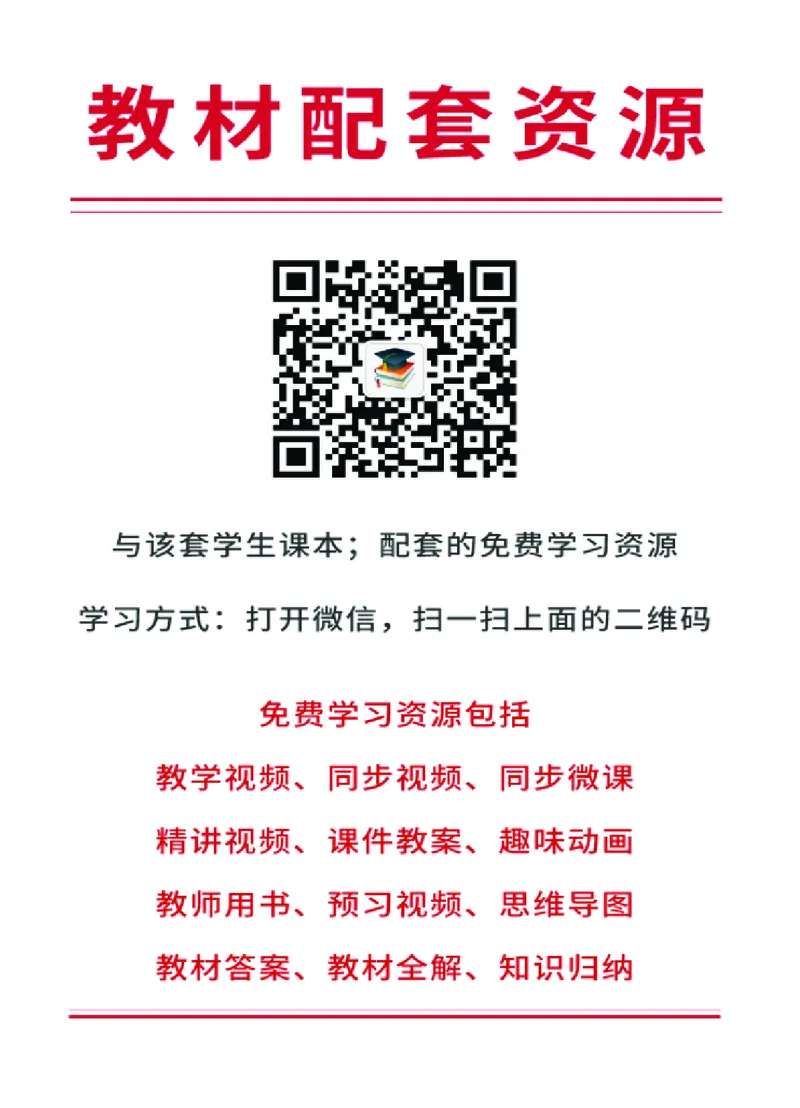 教材配套资源

与该套学生课本；配套的免费学习资源

学习方式：打开微信，扫一扫上面的二维码

免费学习资源包括

教学视频、同步视频、同步微课

精讲视频、课件教案、趣味动画

教师用书、预习视频、思维导图

教材答案、教材全解、知识归纳